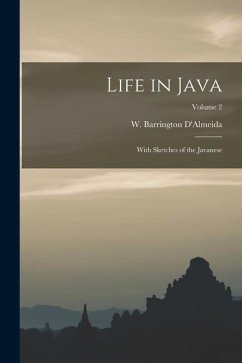 Life in Java

Volume 2

W. Barrington D'Almeida

With Sketches of the Javanese